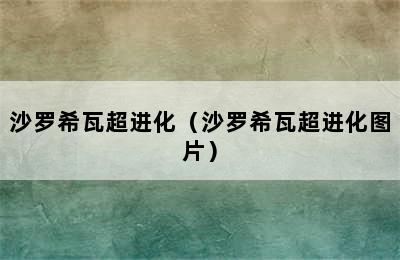 沙罗希瓦超进化（沙罗希瓦超进化图片）